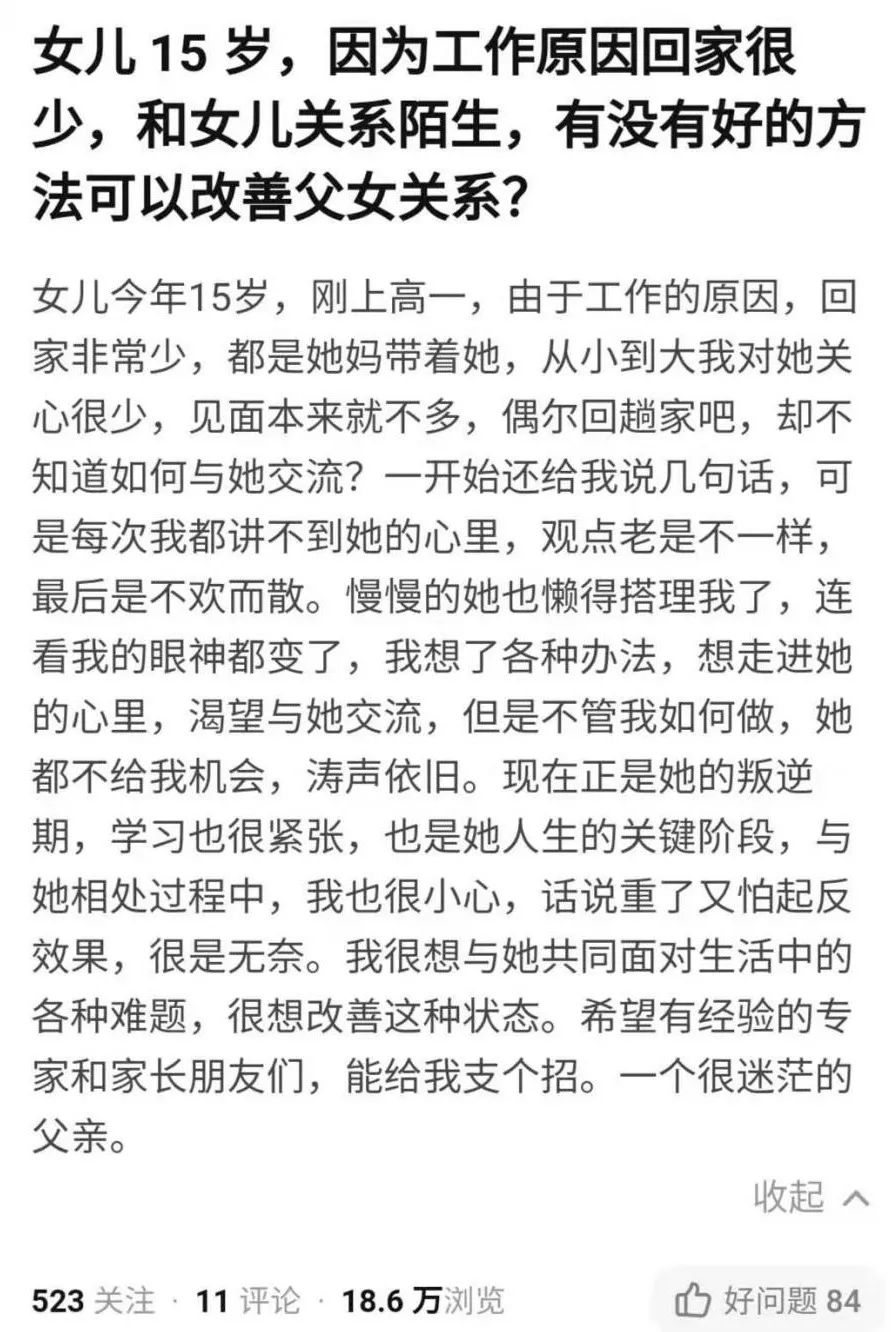 女儿 15 岁，因为工作原因回家很少，和女儿关系陌生，有没有好的方法可以改善父女关系？

女儿今年15岁，刚上高一，由于工作的原因，回家非常少，都是她妈带着她，从小到大我对她关心很少，见面本来就不多，偶尔回趟家吧，却不知道如何与她交流？一开始还给我说几句话，可是每次我都讲不到她的心里，观点老是不一样，最后是不欢而散。慢慢的她也懒得搭理我了，连看我的眼神都变了，我想了各种办法，想走进她的心里，渴望与她交流，但是不管我如何做，她都不给我机会，涛声依旧。现在正是她的叛逆期，学习也很紧张，也是她人生的关键阶段，与她相处过程中，我也很小心，话说重了又怕起反效果，很是无奈。我很想与她共同面对生活中的各种难题，很想改善这种状态。希望有经验的专家和家长朋友们，能给我支个招。一个很迷茫的父亲。

收起

523 关注 · 11 评论 · 18.6 万浏览

好问题 84